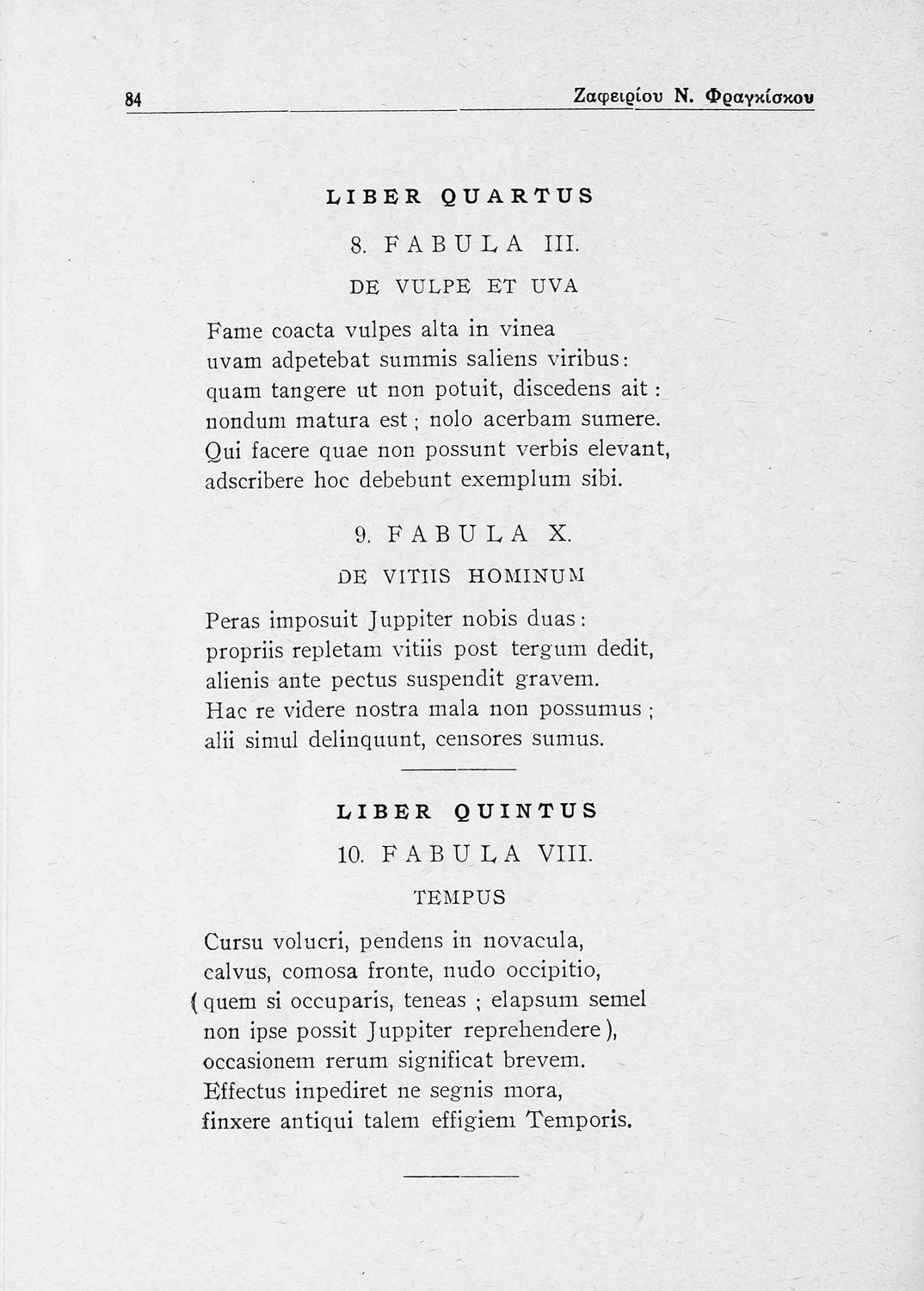 84 Ζαφειρίου Ν. Φραγκίσκου

LIBER QUARTUS

8. FABULA III.

DE VULPE ET UVA

Fame coacta vulpes alta in vinea
uvam adpetebat summis saliens viribus:
quam tangere ut non potuit, discedens ait:
nondum matura est; nolo acerbam sumere.
Qui facere quae non possunt verbis elevant,
adscribere hoc debebunt exemplum sibi.

9. FABULA X.

DE VITIIS HOMINUM

Peras imposuit Juppiter nobis duas:
propriis repletam vitiis post tergum dedit,
alienis ante pectus suspendit gravem.
Hac re videre nostra mala non possumus;
alii simul delinquunt, censores sumus.

LIBER QUINTUS

10. FABULA VIII.

TEMPUS

Cursu volucri, pendens in novacula,
calvus, comosa fronte, nudo occipitio,
(quem si occuparis, teneas; elapsum semel
non ipse possit Juppiter reprehendere),
occasionem rerum significat brevem.
Effectus inpediret ne segnis mora,
finxere antiqui talem effigiem Temporis.